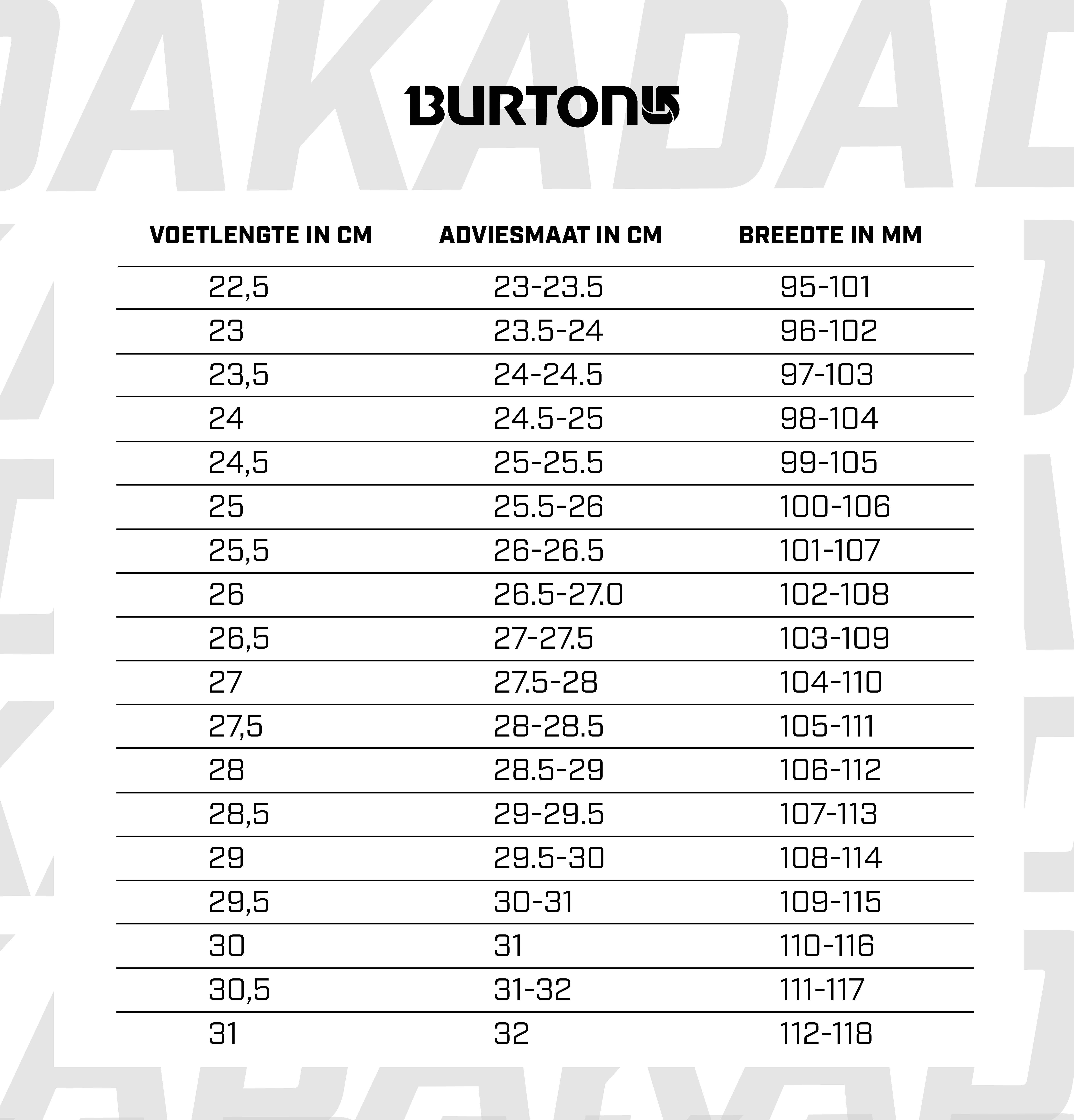 BURTON

| VOETLENGTE IN CM | ADVIESMAAT IN CM | BREEDTE IN MM |
|---|---|---|
| 22,5 | 23-23.5 | 95-101 |
| 23 | 23.5-24 | 96-102 |
| 23,5 | 24-24.5 | 97-103 |
| 24 | 24.5-25 | 98-104 |
| 24,5 | 25-25.5 | 99-105 |
| 25 | 25.5-26 | 100-106 |
| 25,5 | 26-26.5 | 101-107 |
| 26 | 26.5-27.0 | 102-108 |
| 26,5 | 27-27.5 | 103-109 |
| 27 | 27.5-28 | 104-110 |
| 27,5 | 28-28.5 | 105-111 |
| 28 | 28.5-29 | 106-112 |
| 28,5 | 29-29.5 | 107-113 |
| 29 | 29.5-30 | 108-114 |
| 29,5 | 30-31 | 109-115 |
| 30 | 31 | 110-116 |
| 30,5 | 31-32 | 111-117 |
| 31 | 32 | 112-118 |